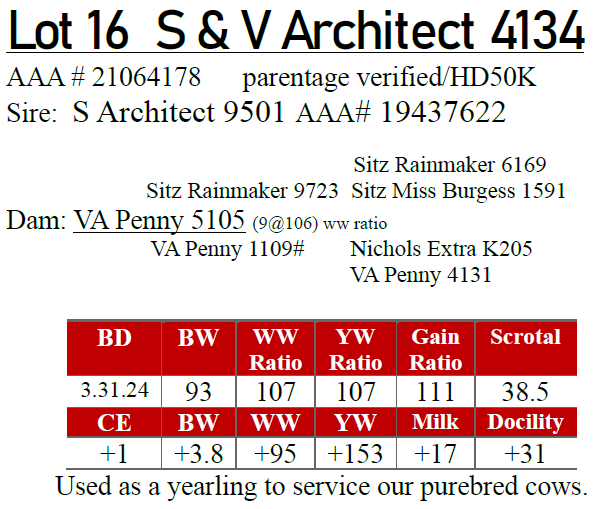 Lot 16 S & V Architect 4134

AAA # 21064178 parentage verified/HD50K

Sire: S Architect 9501 AAA# 19437622

Sitz Rainmaker 6169

Sitz Rainmaker 9723 Sitz Miss Burgess 1591

Dam: VA Penny 5105 (9@106) ww ratio

VA Penny 1109# Nichols Extra K205

VA Penny 4131

| BD | BW | WW Ratio | YW Ratio | Gain Ratio | Scrotal |
|---|---|---|---|---|---|
| 3.31.24 | 93 | 107 | 107 | 111 | 38.5 |
| CE | BW | WW | YW | Milk | Docility |
| +1 | +3.8 | +95 | +153 | +17 | +31 |

Used as a yearling to service our purebred cows.